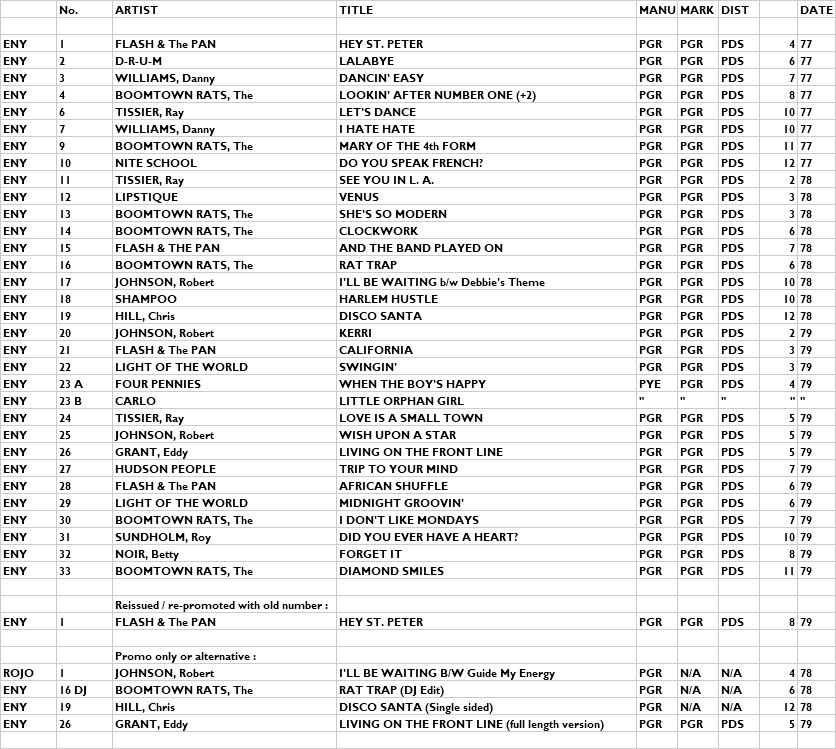 |  | No. | ARTIST | TITLE | MANU | MARK | DIST |  | DATE |
|---|---|---|---|---|---|---|---|---|
| ENY | 1 | FLASH & The PAN | HEY ST. PETER | PGR | PGR | PDS | 4 | 77 |
| ENY | 2 | D-R-U-M | LALABYE | PGR | PGR | PDS | 6 | 77 |
| ENY | 3 | WILLIAMS, Danny | DANCIN' EASY | PGR | PGR | PDS | 7 | 77 |
| ENY | 4 | BOOMTOWN RATS, The | LOOKIN' AFTER NUMBER ONE (+2) | PGR | PGR | PDS | 8 | 77 |
| ENY | 6 | TISSIER, Ray | LET'S DANCE | PGR | PGR | PDS | 10 | 77 |
| ENY | 7 | WILLIAMS, Danny | I HATE HATE | PGR | PGR | PDS | 10 | 77 |
| ENY | 9 | BOOMTOWN RATS, The | MARY OF THE 4th FORM | PGR | PGR | PDS | 11 | 77 |
| ENY | 10 | NITE SCHOOL | DO YOU SPEAK FRENCH? | PGR | PGR | PDS | 12 | 77 |
| ENY | 11 | TISSIER, Ray | SEE YOU IN L. A. | PGR | PGR | PDS | 2 | 78 |
| ENY | 12 | LIPSTIQUE | VENUS | PGR | PGR | PDS | 3 | 78 |
| ENY | 13 | BOOMTOWN RATS, The | SHE'S SO MODERN | PGR | PGR | PDS | 3 | 78 |
| ENY | 14 | BOOMTOWN RATS, The | CLOCKWORK | PGR | PGR | PDS | 6 | 78 |
| ENY | 15 | FLASH & THE PAN | AND THE BAND PLAYED ON | PGR | PGR | PDS | 7 | 78 |
| ENY | 16 | BOOMTOWN RATS, The | RAT TRAP | PGR | PGR | PDS | 6 | 78 |
| ENY | 17 | JOHNSON, Robert | I'LL BE WAITING b/w Debbie's Theme | PGR | PGR | PDS | 10 | 78 |
| ENY | 18 | SHAMPOO | HARLEM HUSTLE | PGR | PGR | PDS | 10 | 78 |
| ENY | 19 | HILL, Chris | DISCO SANTA | PGR | PGR | PDS | 12 | 78 |
| ENY | 20 | JOHNSON, Robert | KERRI | PGR | PGR | PDS | 2 | 79 |
| ENY | 21 | FLASH & The PAN | CALIFORNIA | PGR | PGR | PDS | 3 | 79 |
| ENY | 22 | LIGHT OF THE WORLD | SWINGIN' | PGR | PGR | PDS | 3 | 79 |
| ENY | 23 A | FOUR PENNIES | WHEN THE BOY'S HAPPY | PYE | PGR | PDS | 4 | 79 |
| ENY | 23 B | CARLO | LITTLE ORPHAN GIRL | " | " | " | " | " |
| ENY | 24 | TISSIER, Ray | LOVE IS A SMALL TOWN | PGR | PGR | PDS | 5 | 79 |
| ENY | 25 | JOHNSON, Robert | WISH UPON A STAR | PGR | PGR | PDS | 5 | 79 |
| ENY | 26 | GRANT, Eddy | LIVING ON THE FRONT LINE | PGR | PGR | PDS | 5 | 79 |
| ENY | 27 | HUDSON PEOPLE | TRIP TO YOUR MIND | PGR | PGR | PDS | 7 | 79 |
| ENY | 28 | FLASH & The PAN | AFRICAN SHUFFLE | PGR | PGR | PDS | 6 | 79 |
| ENY | 29 | LIGHT OF THE WORLD | MIDNIGHT GROOVIN' | PGR | PGR | PDS | 6 | 79 |
| ENY | 30 | BOOMTOWN RATS, The | I DON'T LIKE MONDAYS | PGR | PGR | PDS | 7 | 79 |
| ENY | 31 | SUNDHOLM, Roy | DID YOU EVER HAVE A HEART? | PGR | PGR | PDS | 10 | 79 |
| ENY | 32 | NOIR, Betty | FORGET IT | PGR | PGR | PDS | 8 | 79 |
| ENY | 33 | BOOMTOWN RATS, The | DIAMOND SMILES | PGR | PGR | PDS | 11 | 79 |
|  |  |  |  |  |  |  |  |  |
|  |  | Reissued / re-promoted with old number : |  |  |  |  |  |  |
| ENY | 1 | FLASH & The PAN | HEY ST. PETER | PGR | PGR | PDS | 8 | 79 |
|  |  |  |  |  |  |  |  |  |
|  |  | Promo only or alternative : |  |  |  |  |  |  |
| ROJO | 1 | JOHNSON, Robert | I'LL BE WAITING B/W Guide My Energy | PGR | N/A | N/A | 4 | 78 |
| ENY | 16 DJ | BOOMTOWN RATS, The | RAT TRAP (DJ Edit) | PGR | N/A | N/A | 6 | 78 |
| ENY | 19 | HILL, Chris | DISCO SANTA (Single sided) | PGR | N/A | N/A | 12 | 78 |
| ENY | 26 | GRANT, Eddy | LIVING ON THE FRONT LINE (full length version) | PGR | PGR | PDS | 5 | 79 |